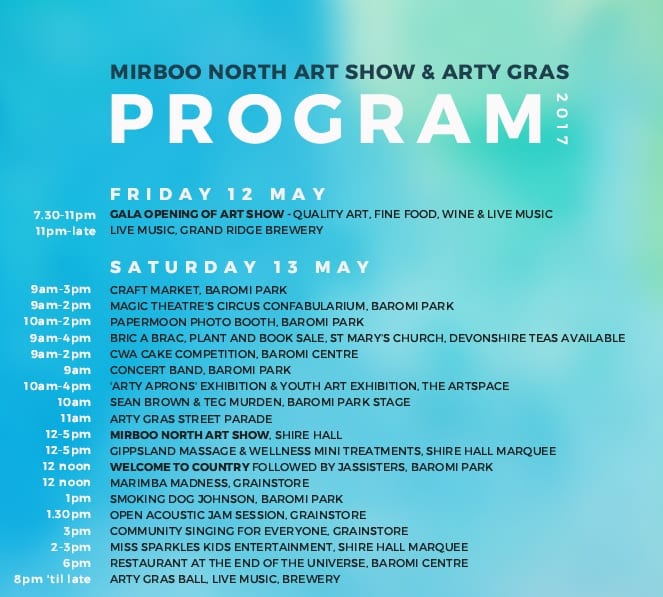 MIRBOO NORTH ART SHOW & ARTY GRAS

PROGRAM 2017

FRIDAY 12 MAY

7.30-11pm GALA OPENING OF ART SHOW - QUALITY ART, FINE FOOD, WINE & LIVE MUSIC
11pm-late LIVE MUSIC, GRAND RIDGE BREWERY

SATURDAY 13 MAY

9am-3pm CRAFT MARKET, BAROMI PARK
9am-2pm MAGIC THEATRE'S CIRCUS CONFABULARIUM, BAROMI PARK
10am-2pm PAPERMOON PHOTO BOOTH, BAROMI PARK
9am-4pm BRIC A BRAC, PLANT AND BOOK SALE, ST MARY'S CHURCH, DEVONSHIRE TEAS AVAILABLE
9am-2pm CWA CAKE COMPETITION, BAROMI CENTRE
9am CONCERT BAND, BAROMI PARK
10am-4pm 'ARTY APRONS' EXHIBITION & YOUTH ART EXHIBITION, THE ARTSPACE
10am SEAN BROWN & TEG MURDEN, BAROMI PARK STAGE
11am ARTY GRAS STREET PARADE
12-5pm MIRBOO NORTH ART SHOW, SHIRE HALL
12-5pm GIPPSLAND MASSAGE & WELLNESS MINI TREATMENTS, SHIRE HALL MARQUEE
12 noon WELCOME TO COUNTRY FOLLOWED BY JASSISTERS, BAROMI PARK
12 noon MARIMBA MADNESS, GRAINSTORE
1pm SMOKING DOG JOHNSON, BAROMI PARK
1.30pm OPEN ACOUSTIC JAM SESSION, GRAINSTORE
3pm COMMUNITY SINGING FOR EVERYONE, GRAINSTORE
2-3pm MISS SPARKLES KIDS ENTERTAINMENT, SHIRE HALL MARQUEE
6pm RESTAURANT AT THE END OF THE UNIVERSE, BAROMI CENTRE
8pm 'til late ARTY GRAS BALL, LIVE MUSIC, BREWERY